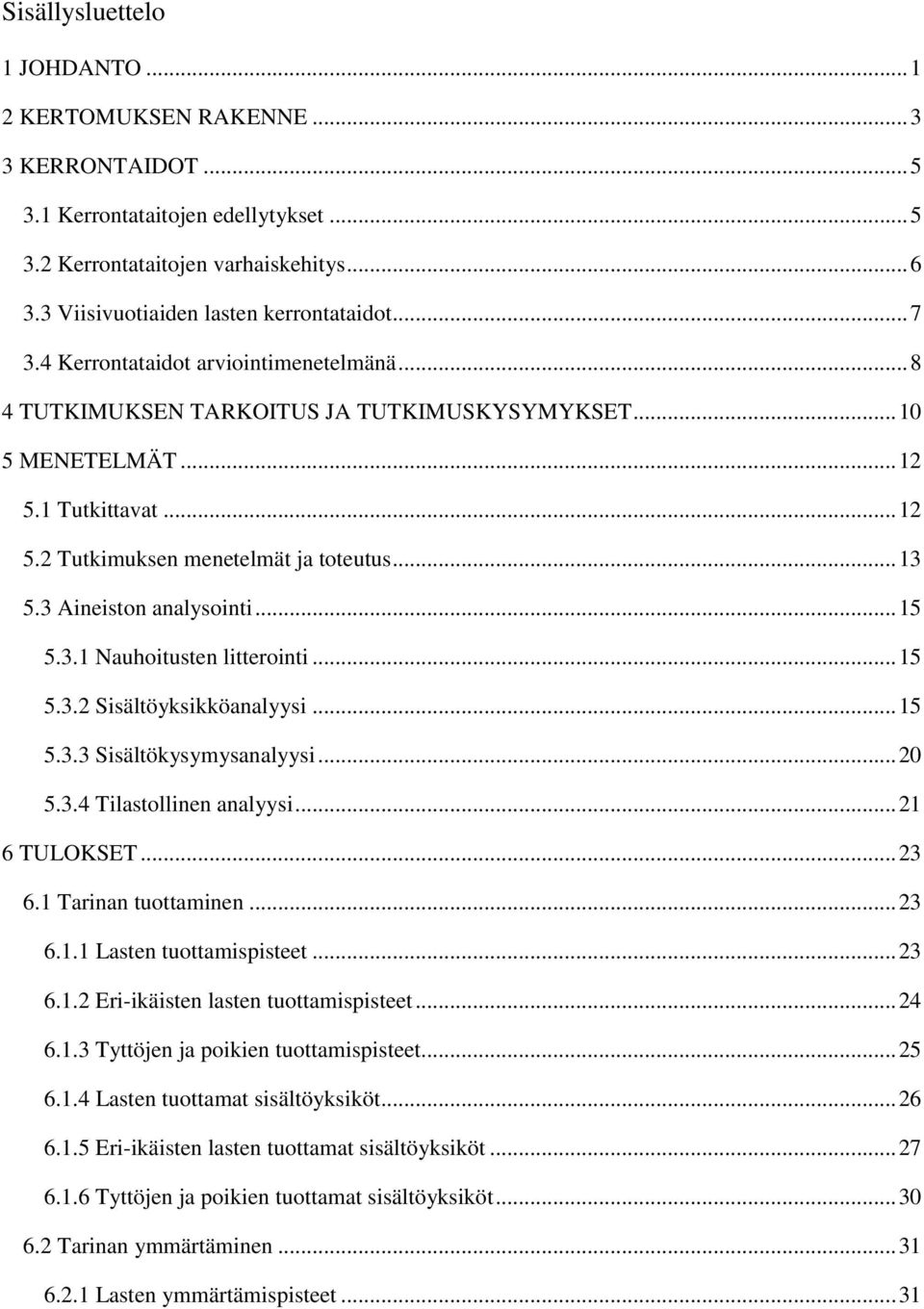 Sisällysluettelo

1 JOHDANTO ... 1

2 KERTOMUKSEN RAKENNE ... 3

3 KERRONTAIDOT ... 5

3.1 Kerrontataitojen edellytykset ... 5

3.2 Kerrontataitojen varhaiskehitys ... 6

3.3 Viisivuotiaiden lasten kerrontataidot ... 7

3.4 Kerrontataidot arviointimenetelmänä ... 8

4 TUTKIMUKSEN TARKOITUS JA TUTKIMUSKYSYMYKSET ... 10

5 MENETELMÄT ... 12

5.1 Tutkittavat ... 12

5.2 Tutkimuksen menetelmät ja toteutus ... 13

5.3 Aineiston analysointi ... 15

5.3.1 Nauhoitusten litterointi ... 15

5.3.2 Sisältöyksikköanalyysi ... 15

5.3.3 Sisältökysymysanalyysi ... 20

5.3.4 Tilastollinen analyysi ... 21

6 TULOKSET ... 23

6.1 Tarinan tuottaminen ... 23

6.1.1 Lasten tuottamispisteet ... 23

6.1.2 Eri-ikäisten lasten tuottamispisteet ... 24

6.1.3 Tyttöjen ja poikien tuottamispisteet ... 25

6.1.4 Lasten tuottamat sisältöyksiköt ... 26

6.1.5 Eri-ikäisten lasten tuottamat sisältöyksiköt ... 27

6.1.6 Tyttöjen ja poikien tuottamat sisältöyksiköt ... 30

6.2 Tarinan ymmärtäminen ... 31

6.2.1 Lasten ymmärtämispisteet ... 31